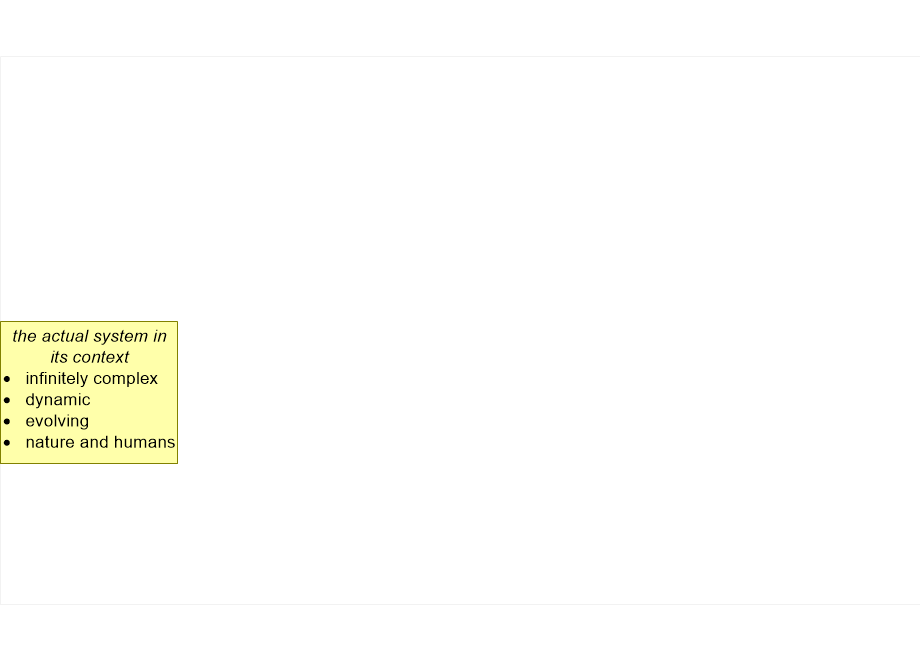 the actual system in its context

• infinitely complex
• dynamic
• evolving
• nature and humans